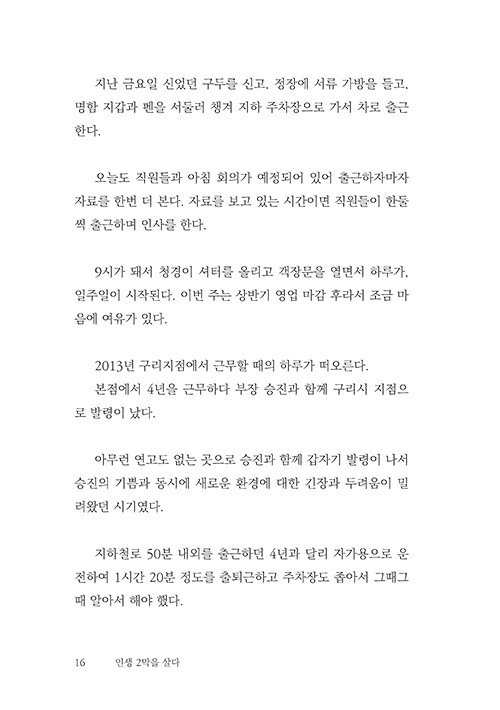 지난 금요일 신었던 구두를 신고, 정장에 서류 가방을 들고, 명함 지갑과 펜을 서둘러 챙겨 지하 주차장으로 가서 차로 출근한다.

오늘도 직원들과 아침 회의가 예정되어 있어 출근하자마자 자료를 한번 더 본다. 자료를 보고 있는 시간이면 직원들이 한둘씩 출근하며 인사를 한다.

9시가 돼서 청경이 셔터를 올리고 객장문을 열면서 하루가, 일주일이 시작된다. 이번 주는 상반기 영업 마감 후라서 조금 마음에 여유가 있다.

2013년 구리지점에서 근무할 때의 하루가 떠오른다.
본점에서 4년을 근무하다 부장 승진과 함께 구리시 지점으로 발령이 났다.

아무런 연고도 없는 곳으로 승진과 함께 갑자기 발령이 나서 승진의 기쁨과 동시에 새로운 환경에 대한 긴장과 두려움이 밀려왔던 시기였다.

지하철로 50분 내외를 출근하던 4년과 달리 자가용으로 운전하여 1시간 20분 정도를 출퇴근하고 주차장도 좁아서 그때그때 알아서 해야 했다.

16 인생 2막을 살다